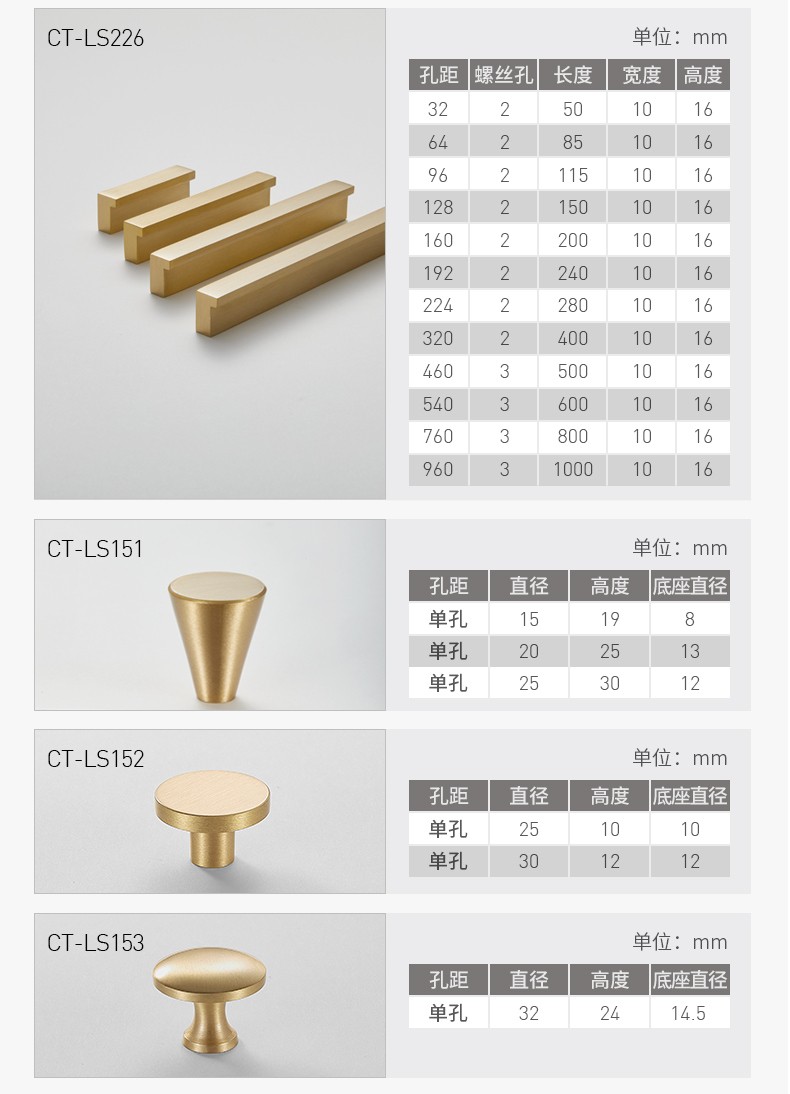 CT-LS226

单位：mm

| 孔距 | 螺丝孔 | 长度 | 宽度 | 高度 |
|---|---|---|---|---|
| 32 | 2 | 50 | 10 | 16 |
| 64 | 2 | 85 | 10 | 16 |
| 96 | 2 | 115 | 10 | 16 |
| 128 | 2 | 150 | 10 | 16 |
| 160 | 2 | 200 | 10 | 16 |
| 192 | 2 | 240 | 10 | 16 |
| 224 | 2 | 280 | 10 | 16 |
| 320 | 2 | 400 | 10 | 16 |
| 460 | 3 | 500 | 10 | 16 |
| 540 | 3 | 600 | 10 | 16 |
| 760 | 3 | 800 | 10 | 16 |
| 960 | 3 | 1000 | 10 | 16 |

CT-LS151

单位：mm

| 孔距 | 直径 | 高度 | 底座直径 |
|---|---|---|---|
| 单孔 | 15 | 19 | 8 |
| 单孔 | 20 | 25 | 13 |
| 单孔 | 25 | 30 | 12 |

CT-LS152

单位：mm

| 孔距 | 直径 | 高度 | 底座直径 |
|---|---|---|---|
| 单孔 | 25 | 10 | 10 |
| 单孔 | 30 | 12 | 12 |

CT-LS153

单位：mm

| 孔距 | 直径 | 高度 | 底座直径 |
|---|---|---|---|
| 单孔 | 32 | 24 | 14.5 |